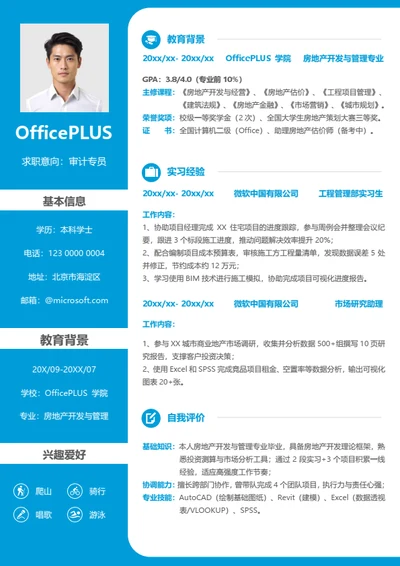 OfficePLUS

求职意向：审计专员

基本信息

学历：本科学士

电话：123 0000 0004

地址：北京市海淀区

邮箱：@microsoft.com

教育背景

20X/09-20XX/07

学校：OfficePLUS 学院

专业：房地产开发与管理

兴趣爱好

爬山 骑行

唱歌 游泳

教育背景

20xx/xx- 20xx/xx OfficePLUS 学院 房地产开发与管理专业

GPA：3.8/4.0（专业前 10%）

主修课程：《房地产开发与经营》、《房地产估价》、《工程项目管理》、《建筑法规》、《房地产金融》、《市场营销》、《城市规划》。

荣誉奖项：校级一等奖学金（2 次）、全国大学生房地产策划大赛三等奖。

证 书：全国计算机二级（Office）、助理房地产估价师（备考中）。

实习经验

20xx/xx- 20xx/xx 微软中国有限公司 工程管理部实习生

工作内容：

1、协助项目经理完成 XX 住宅项目的进度跟踪，参与周例会并整理会议纪要，跟进 3 个标段施工进度，推动问题解决效率提升 20%；

2、配合编制项目成本预算表，审核施工方工程量清单，发现数据误差 5 处并修正，节约成本约 12 万元；

3、学习使用 BIM 技术进行施工模拟，协助完成项目可视化进度报告。

20xx/xx- 20xx/xx 微软中国有限公司 市场研究助理

工作内容：

1、参与 XX 城市商业地产市场调研，收集并分析数据 500+组撰写 10 页研究报告，支撑客户投资决策；

2、使用 Excel 和 SPSS 完成竞品项目租金、空置率等数据分析，输出可视化图表 20+张。

自我评价

基础知识：本人房地产开发与管理专业毕业，具备房地产开发理论框架，熟悉投资测算与市场分析工具；通过 2 段实习+3 个项目积累一线经验，适应高强度工作节奏；

协调能力：擅长跨部门协作，曾带队完成 4 个团队项目，执行力与责任心强；

专业技能：AutoCAD（绘制基础图纸）、Revit（建模）、Excel（数据透视表/VLOOKUP）、SPSS。